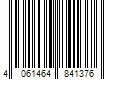 4 061464 841376